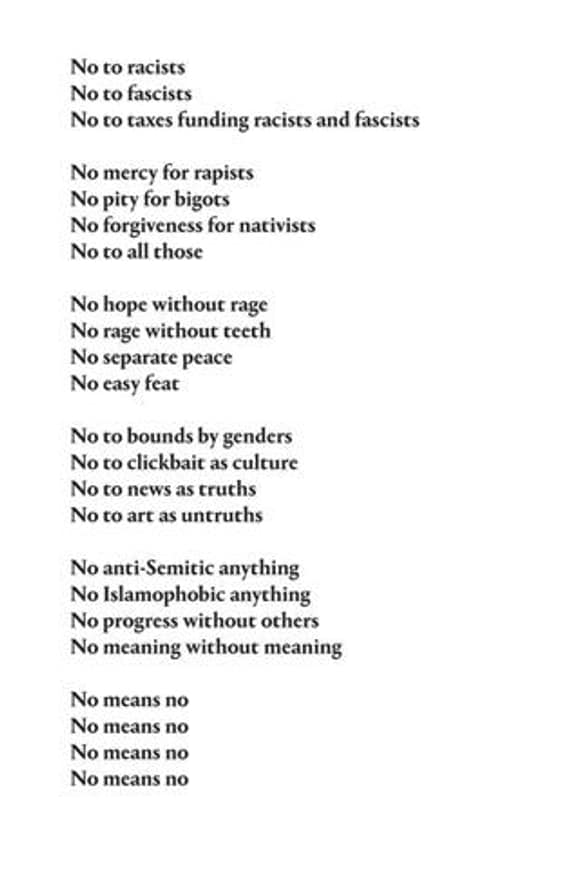 No to racists
No to fascists
No to taxes funding racists and fascists

No mercy for rapists
No pity for bigots
No forgiveness for nativists
No to all those

No hope without rage
No rage without teeth
No separate peace
No easy feat

No to bounds by genders
No to clickbait as culture
No to news as truths
No to art as untruths

No anti-Semitic anything
No Islamophobic anything
No progress without others
No meaning without meaning

No means no
No means no
No means no
No means no